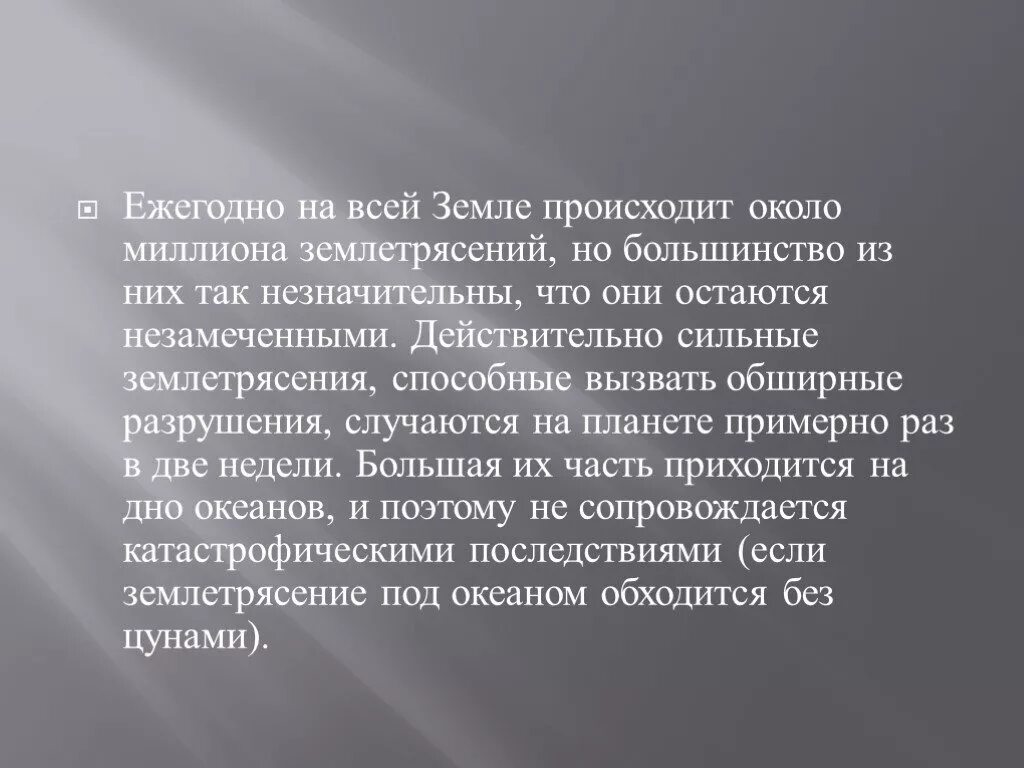 Ежегодно на всей Земле происходит около миллиона землетрясений, но большинство из них так незначительны, что они остаются незамеченными. Действительно сильные землетрясения, способные вызвать обширные разрушения, случаются на планете примерно раз в две недели. Большая их часть приходится на дно океанов, и поэтому не сопровождается катастрофическими последствиями (если землетрясение под океаном обходится без цунами).